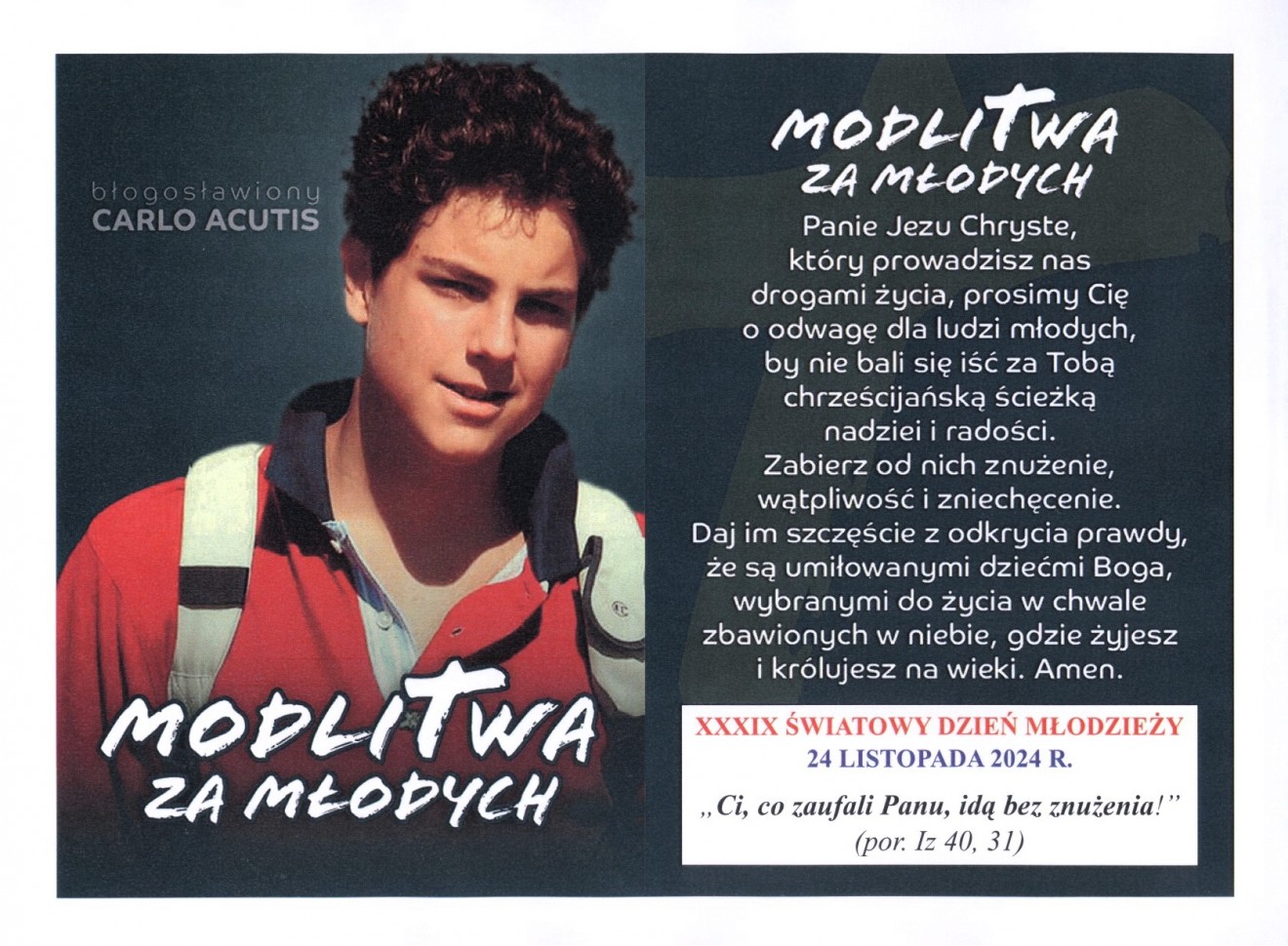 błogosławiony
CARLO ACUTIS

MODLITWA
ZA MŁODYCH

MODLITWA
ZA MŁODYCH

Panie Jezu Chryste, który prowadzisz nas drogami życia, prosimy Cię o odwagę dla ludzi młodych, by nie bali się iść za Tobą chrześcijańską ścieżką nadziei i radości.
Zabierz od nich znużenie, wątpliwość i zniechęcenie.
Daj im szczęście z odkrycia prawdy, że są umiłowanymi dziećmi Boga, wybranymi do życia w chwale zbawionych w niebie, gdzie żyjesz i królujesz na wieki. Amen.

XXXIX ŚWIATOWY DZIEŃ MŁODZIEŻY
24 LISTOPADA 2024 R.

„Ci, co zaufali Panu, idą bez znużenia!”
(por. Iz 40, 31)